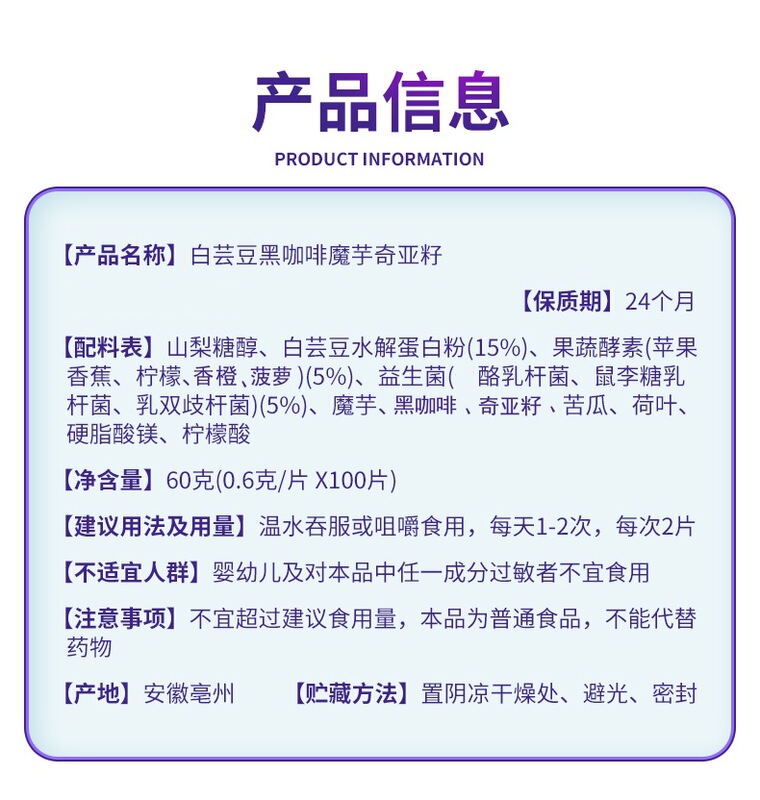 产品信息

PRODUCT INFORMATION

【产品名称】白芸豆黑咖啡魔芋奇亚籽

【保质期】24个月

【配料表】山梨糖醇、白芸豆水解蛋白粉(15%)、果蔬酵素(苹果香蕉、柠檬､香橙､菠萝 )(5%)、益生菌( 酪乳杆菌、鼠李糖乳杆菌、乳双歧杆菌)(5%)、魔芋、黑咖啡 、奇亚籽 、苦瓜、荷叶、硬脂酸镁、柠檬酸

【净含量】60克(0.6克/片 X100片)

【建议用法及用量】温水吞服或咀嚼食用，每天1-2次，每次2片

【不适宜人群】婴幼儿及对本品中任一成分过敏者不宜食用

【注意事项】不宜超过建议食用量，本品为普通食品，不能代替药物

【产地】安徽亳州

【贮藏方法】置阴凉干燥处、避光、密封